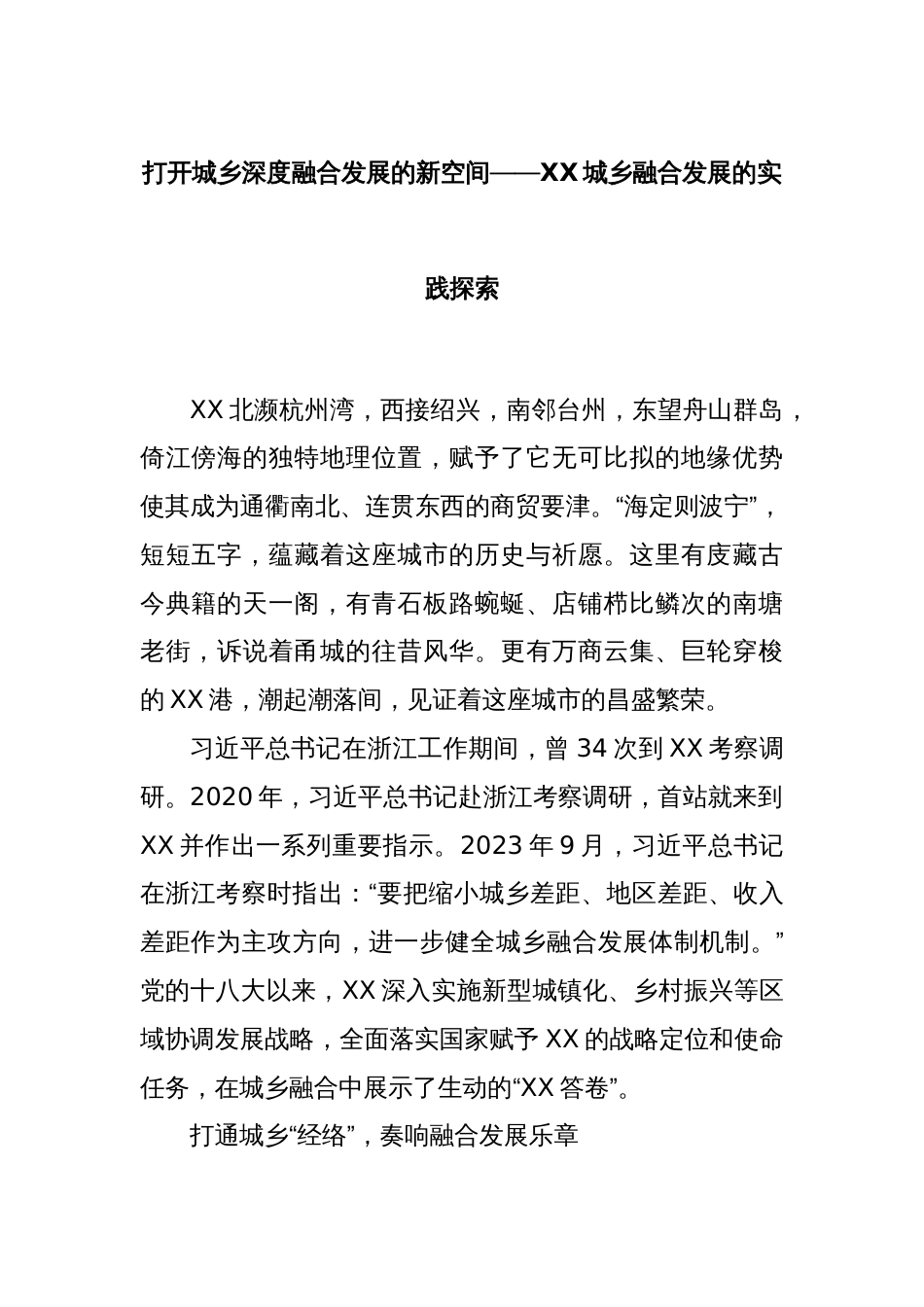 打开城乡深度融合发展的新空间——XX 城乡融合发展的实践探索

XX 北濒杭州湾，西接绍兴，南邻台州，东望舟山群岛，倚江傍海的独特地理位置，赋予了它无可比拟的地缘优势使其成为通衢南北、连贯东西的商贸要津。“海定则波宁”，短短五字，蕴藏着这座城市的历史与祈愿。这里有庋藏古今典籍的天一阁，有青石板路蜿蜒、店铺栉比鳞次的南塘老街，诉说着甬城的往昔风华。更有万商云集、巨轮穿梭的 XX 港，潮起潮落间，见证着这座城市的昌盛繁荣。

习近平总书记在浙江工作期间，曾 34 次到 XX 考察调研。2020 年，习近平总书记赴浙江考察调研，首站就来到 XX 并作出一系列重要指示。2023 年 9 月，习近平总书记在浙江考察时指出：“要把缩小城乡差距、地区差距、收入差距作为主攻方向，进一步健全城乡融合发展体制机制。”党的十八大以来，XX 深入实施新型城镇化、乡村振兴等区域协调发展战略，全面落实国家赋予 XX 的战略定位和使命任务，在城乡融合中展示了生动的“XX 答卷”。

打通城乡“经络”，奏响融合发展乐章